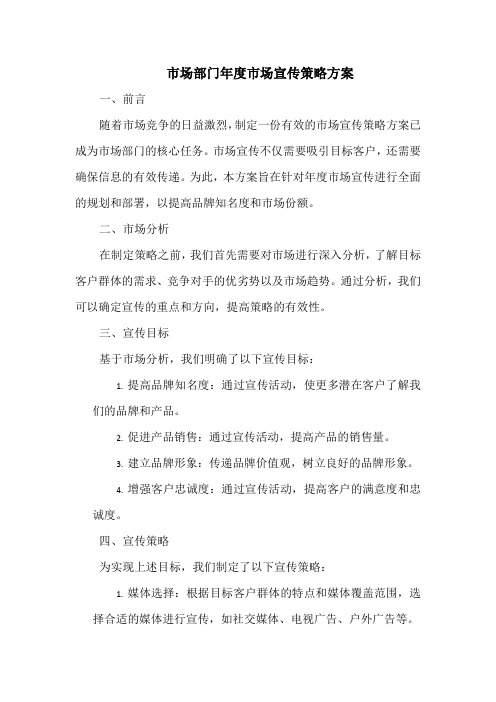 市场部门年度市场宣传策略方案

一、前言

随着市场竞争的日益激烈，制定一份有效的市场宣传策略方案已成为市场部门的核心任务。市场宣传不仅需要吸引目标客户，还需要确保信息的有效传递。为此，本方案旨在针对年度市场宣传进行全面的规划和部署，以提高品牌知名度和市场份额。

二、市场分析

在制定策略之前，我们首先需要对市场进行深入分析，了解目标客户群体的需求、竞争对手的优劣势以及市场趋势。通过分析，我们可以确定宣传的重点和方向，提高策略的有效性。

三、宣传目标

基于市场分析，我们明确了以下宣传目标：

1. 提高品牌知名度：通过宣传活动，使更多潜在客户了解我们的品牌和产品。

2. 促进产品销售：通过宣传活动，提高产品的销售量。

3. 建立品牌形象：传递品牌价值观，树立良好的品牌形象。

4. 增强客户忠诚度：通过宣传活动，提高客户的满意度和忠诚度。

四、宣传策略

为实现上述目标，我们制定了以下宣传策略：

1. 媒体选择：根据目标客户群体的特点和媒体覆盖范围，选择合适的媒体进行宣传，如社交媒体、电视广告、户外广告等。